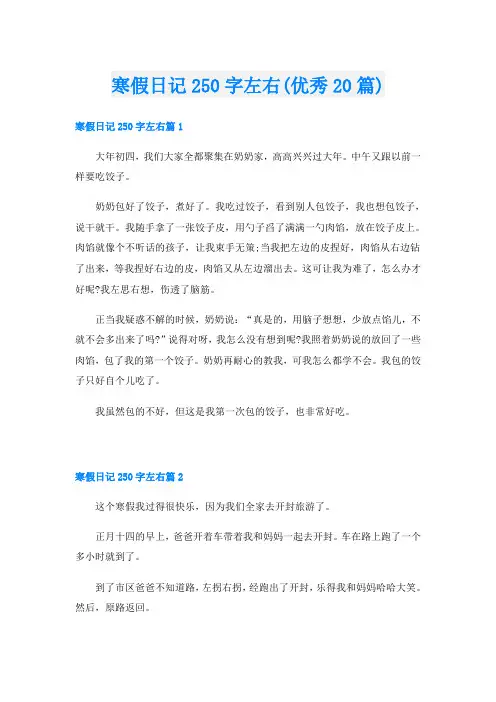 寒假日记 250 字左右(优秀 20 篇)

寒假日记 250 字左右篇 1

大年初四，我们大家全都聚集在奶奶家，高高兴兴过大年。中午又跟以前一样要吃饺子。

奶奶包好了饺子，煮好了。我吃过饺子，看到别人包饺子，我也想包饺子，说干就干。我随手拿了一张饺子皮，用勺子舀了满满一勺肉馅，放在饺子皮上。肉馅就像个不听话的孩子，让我束手无策;当我把左边的皮捏好，肉馅从右边钻了出来，等我捏好右边的皮，肉馅又从左边溜出去。这可让我为难了，怎么办才好呢?我左思右想，伤透了脑筋。

正当我疑惑不解的时候，奶奶说：“真是的，用脑子想想，少放点馅儿，不就不会多出来了吗?”说得对呀，我怎么没有想到呢?我照着奶奶说的放回了一些肉馅，包了我的第一个饺子。奶奶再耐心的教我，可我怎么都学不会。我包的饺子只好自个儿吃了。

我虽然包的不好，但这是我第一次包的饺子，也非常好吃。

寒假日记 250 字左右篇 2

这个寒假我过得很快乐，因为我们全家去开封旅游了。

正月十四的早上，爸爸开着车带着我和妈妈一起去开封。车在路上跑了一个多小时就到了。

到了市区爸爸不知道路，左拐右拐，经跑出了开封，乐得我和妈妈哈哈大笑。然后，原路返回。